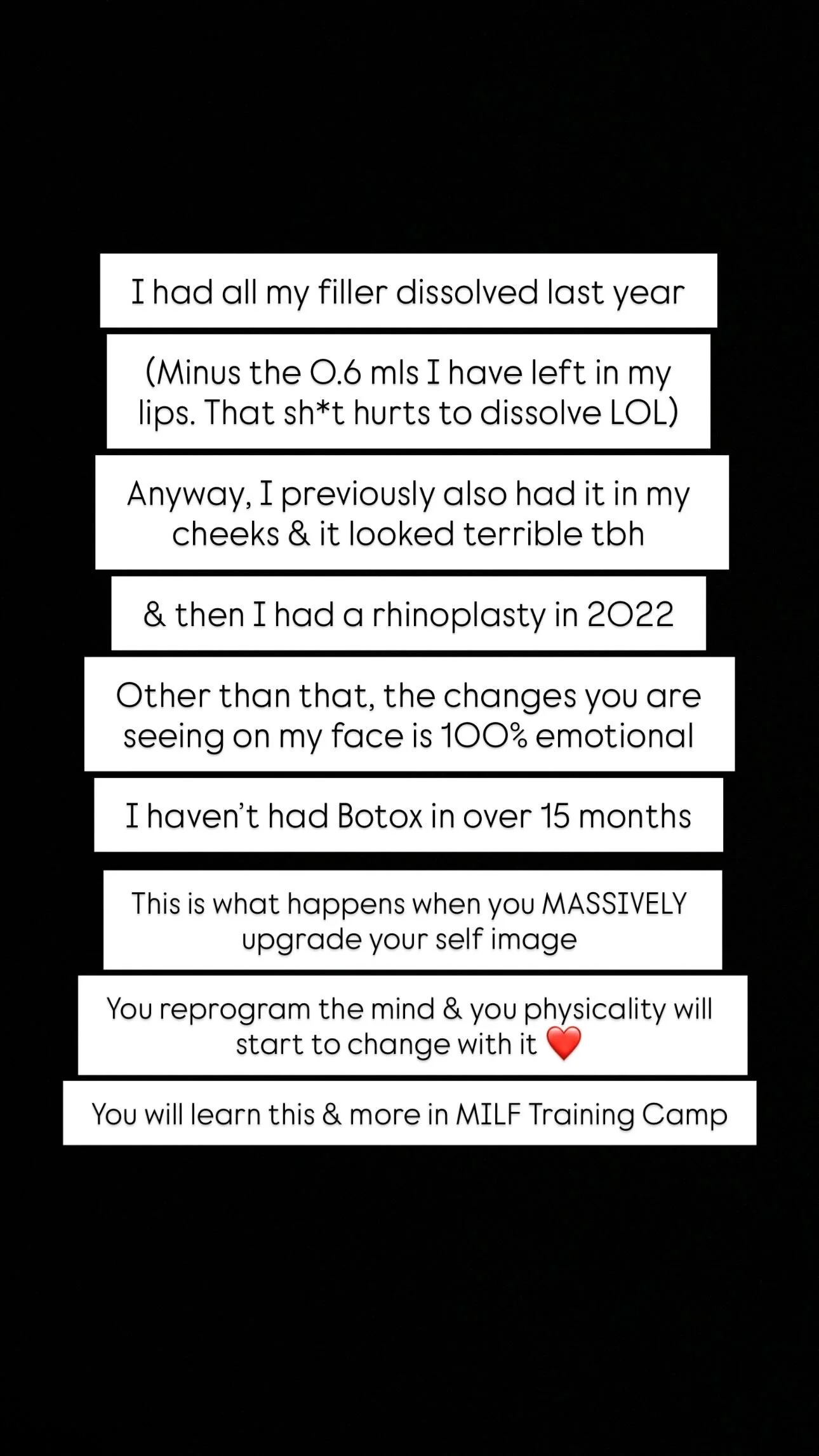 I had all my filler dissolved last year

(Minus the 0.6 mls I have left in my lips. That sh*t hurts to dissolve LOL)

Anyway, I previously also had it in my cheeks & it looked terrible tbh

& then I had a rhinoplasty in 2022

Other than that, the changes you are seeing on my face is 100% emotional

I haven't had Botox in over 15 months

This is what happens when you MASSIVELY upgrade your self image

You reprogram the mind & you physicality will start to change with it ❤️

You will learn this & more in MILF Training Camp